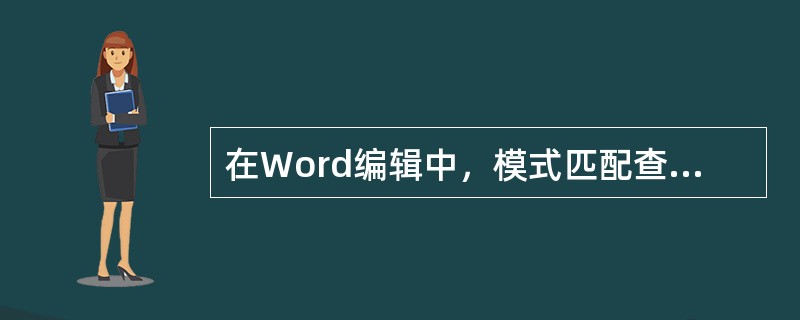 在Word编辑中，模式匹配查...